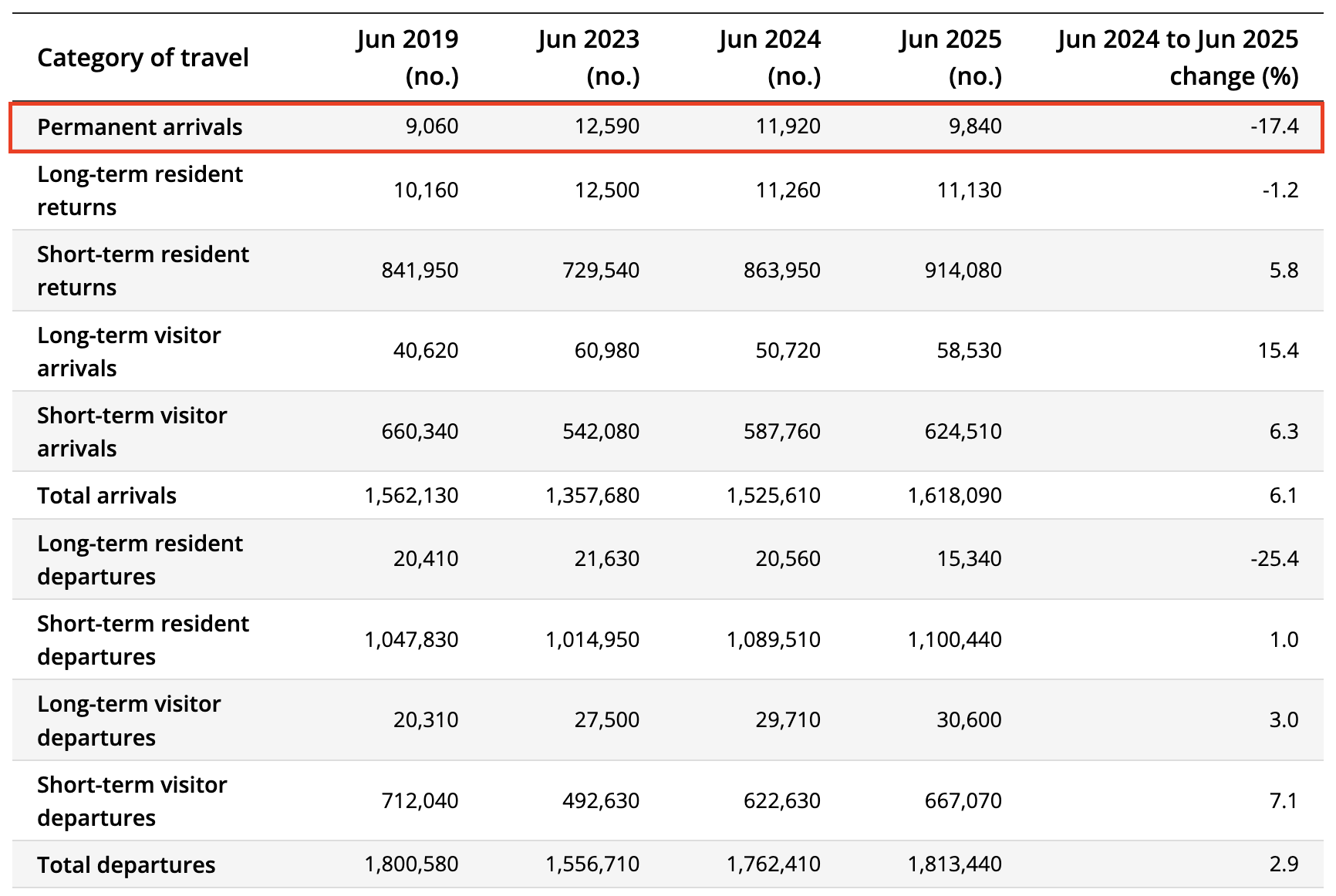 | Category of travel | Jun 2019 (no.) | Jun 2023 (no.) | Jun 2024 (no.) | Jun 2025 (no.) | Jun 2024 to Jun 2025 change (%) |
|---|---|---|---|---|---|
| Permanent arrivals | 9,060 | 12,590 | 11,920 | 9,840 | -17.4 |
| Long-term resident returns | 10,160 | 12,500 | 11,260 | 11,130 | -1.2 |
| Short-term resident returns | 841,950 | 729,540 | 863,950 | 914,080 | 5.8 |
| Long-term visitor arrivals | 40,620 | 60,980 | 50,720 | 58,530 | 15.4 |
| Short-term visitor arrivals | 660,340 | 542,080 | 587,760 | 624,510 | 6.3 |
| Total arrivals | 1,562,130 | 1,357,680 | 1,525,610 | 1,618,090 | 6.1 |
| Long-term resident departures | 20,410 | 21,630 | 20,560 | 15,340 | -25.4 |
| Short-term resident departures | 1,047,830 | 1,014,950 | 1,089,510 | 1,100,440 | 1.0 |
| Long-term visitor departures | 20,310 | 27,500 | 29,710 | 30,600 | 3.0 |
| Short-term visitor departures | 712,040 | 492,630 | 622,630 | 667,070 | 7.1 |
| Total departures | 1,800,580 | 1,556,710 | 1,762,410 | 1,813,440 | 2.9 |